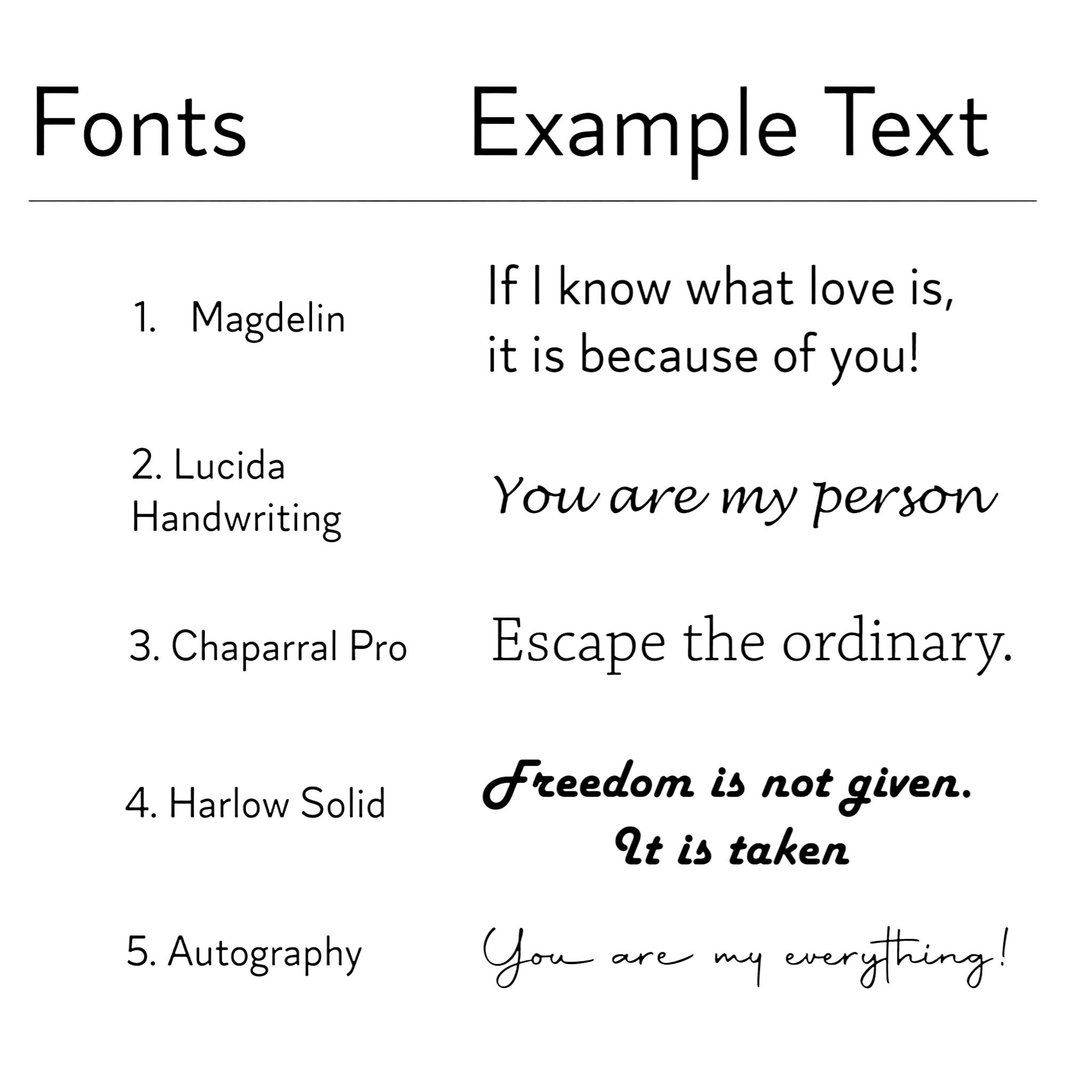 | Fonts | Example Text |
|---|---|
| 1. Magdelin | If I know what love is, it is because of you! |
| 2. Lucida Handwriting | You are my person |
| 3. Chaparral Pro | Escape the ordinary. |
| 4. Harlow Solid | Freedom is not given. It is taken |
| 5. Autography | You are my everything! |